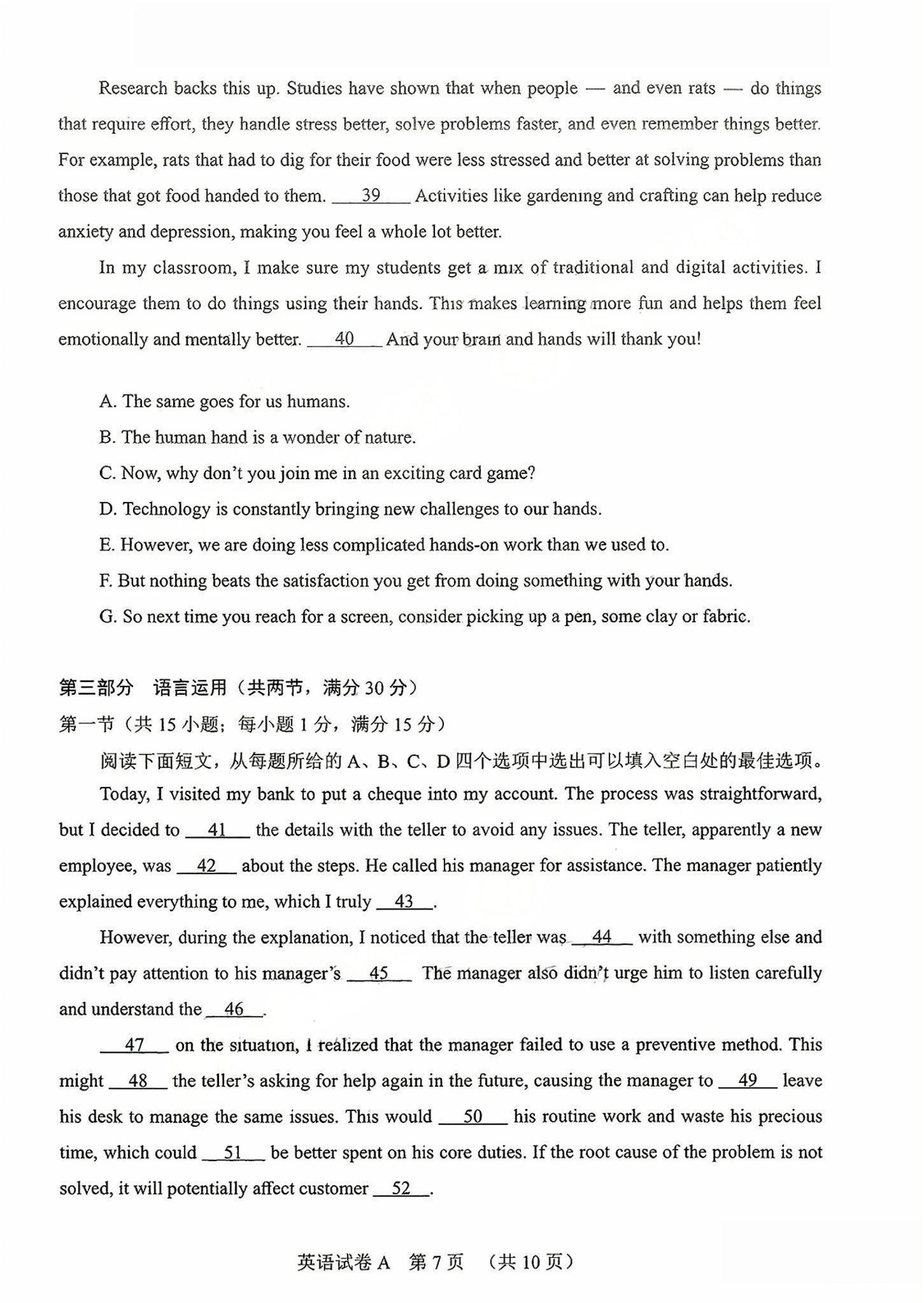 Research backs this up. Studies have shown that when people — and even rats — do things that require effort, they handle stress better, solve problems faster, and even remember things better. For example, rats that had to dig for their food were less stressed and better at solving problems than those that got food handed to them. __39__ Activities like gardening and crafting can help reduce anxiety and depression, making you feel a whole lot better.

In my classroom, I make sure my students get a mix of traditional and digital activities. I encourage them to do things using their hands. This makes learning more fun and helps them feel emotionally and mentally better. __40__ And your brain and hands will thank you!

A. The same goes for us humans.
B. The human hand is a wonder of nature.
C. Now, why don't you join me in an exciting card game?
D. Technology is constantly bringing new challenges to our hands.
E. However, we are doing less complicated hands-on work than we used to.
F. But nothing beats the satisfaction you get from doing something with your hands.
G. So next time you reach for a screen, consider picking up a pen, some clay or fabric.

第三部分 语言运用（共两节，满分 30 分）
第一节（共 15 小题；每小题 1 分，满分 15 分）
阅读下面短文，从每题所给的 A、B、C、D 四个选项中选出可以填入空白处的最佳选项。

Today, I visited my bank to put a cheque into my account. The process was straightforward, but I decided to __41__ the details with the teller to avoid any issues. The teller, apparently a new employee, was __42__ about the steps. He called his manager for assistance. The manager patiently explained everything to me, which I truly __43__.

However, during the explanation, I noticed that the teller was __44__ with something else and didn't pay attention to his manager's __45__ The manager also didn't urge him to listen carefully and understand the __46__.

__47__ on the situation, I realized that the manager failed to use a preventive method. This might __48__ the teller's asking for help again in the future, causing the manager to __49__ leave his desk to manage the same issues. This would __50__ his routine work and waste his precious time, which could __51__ be better spent on his core duties. If the root cause of the problem is not solved, it will potentially affect customer __52__.

英语试卷 A 第 7 页 （共 10 页）